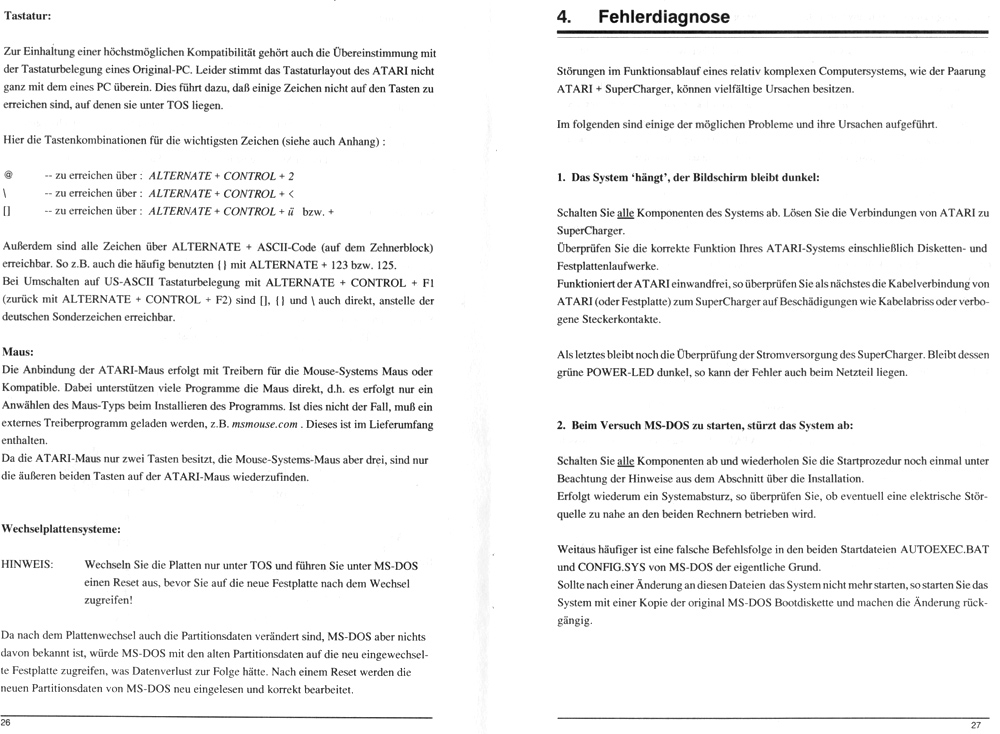 Tastatur:

Zur Einhaltung einer höchstmöglichen Kompatibilität gehört auch die Übereinstimmung mit der Tastaturbelegung eines Original-PC. Leider stimmt das Tastaturlayout des ATARI nicht ganz mit dem eines PC überein. Dies führt dazu, daß einige Zeichen nicht auf den Tasten zu erreichen sind, auf denen sie unter TOS liegen.

Hier die Tastenkombinationen für die wichtigsten Zeichen (siehe auch Anhang) :

@ -- zu erreichen über : ALTERNATE + CONTROL + 2
\ -- zu erreichen über : ALTERNATE + CONTROL + <
[] -- zu erreichen über : ALTERNATE + CONTROL + ü bzw. +

Außerdem sind alle Zeichen über ALTERNATE + ASCII-Code (auf dem Zehnerblock) erreichbar. So z.B. auch die häufig benutzten {} mit ALTERNATE + 123 bzw. 125.
Bei Umschalten auf US-ASCII Tastaturbelegung mit ALTERNATE + CONTROL + F1 (zurück mit ALTERNATE + CONTROL + F2) sind [], {} und \ auch direkt, anstelle der deutschen Sonderzeichen erreichbar.

Maus:
Die Anbindung der ATARI-Maus erfolgt mit Treibern für die Mouse-Systems Maus oder Kompatible. Dabei unterstützen viele Programme die Maus direkt, d.h. es erfolgt nur ein Anwählen des Maus-Typs beim Installieren des Programms. Ist dies nicht der Fall, muß ein externes Treiberprogramm geladen werden, z.B. msmouse.com . Dieses ist im Lieferumfang enthalten.
Da die ATARI-Maus nur zwei Tasten besitzt, die Mouse-Systems-Maus aber drei, sind nur die äußeren beiden Tasten auf der ATARI-Maus wiederzufinden.

Wechselplattensysteme:

HINWEIS: Wechseln Sie die Platten nur unter TOS und führen Sie unter MS-DOS einen Reset aus, bevor Sie auf die neue Festplatte nach dem Wechsel zugreifen!

Da nach dem Plattenwechsel auch die Partitionsdaten verändert sind, MS-DOS aber nichts davon bekannt ist, würde MS-DOS mit den alten Partitionsdaten auf die neu eingewechselte Festplatte zugreifen, was Datenverlust zur Folge hätte. Nach einem Reset werden die neuen Partitionsdaten von MS-DOS neu eingelesen und korrekt bearbeitet.

26

4. Fehlerdiagnose

Störungen im Funktionsablauf eines relativ komplexen Computersystems, wie der Paarung ATARI + SuperCharger, können vielfältige Ursachen besitzen.

Im folgenden sind einige der möglichen Probleme und ihre Ursachen aufgeführt.

1. Das System 'hängt', der Bildschirm bleibt dunkel:

Schalten Sie alle Komponenten des Systems ab. Lösen Sie die Verbindungen von ATARI zu SuperCharger.
Überprüfen Sie die korrekte Funktion Ihres ATARI-Systems einschließlich Disketten- und Festplattenlaufwerke.
Funktioniert der ATARI einwandfrei, so überprüfen Sie als nächstes die Kabelverbindung von ATARI (oder Festplatte) zum SuperCharger auf Beschädigungen wie Kabelabriss oder verbogene Steckerkontakte.

Als letztes bleibt noch die Überprüfung der Stromversorgung des SuperCharger. Bleibt dessen grüne POWER-LED dunkel, so kann der Fehler auch beim Netzteil liegen.

2. Beim Versuch MS-DOS zu starten, stürzt das System ab:

Schalten Sie alle Komponenten ab und wiederholen Sie die Startprozedur noch einmal unter Beachtung der Hinweise aus dem Abschnitt über die Installation.
Erfolgt wiederum ein Systemabsturz, so überprüfen Sie, ob eventuell eine elektrische Störquelle zu nahe an den beiden Rechnern betrieben wird.

Weitaus häufiger ist eine falsche Befehlsfolge in den beiden Startdateien AUTOEXEC.BAT und CONFIG.SYS von MS-DOS der eigentliche Grund.
Sollte nach einer Änderung an diesen Dateien das System nicht mehr starten, so starten Sie das System mit einer Kopie der original MS-DOS Bootdiskette und machen die Änderung rückgängig.

27